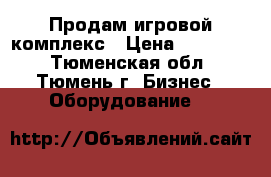 Продам игровой комплекс   Цена
Тюменская обл
Тюмень г  Бизнес
Оборудование

http://Объявлений.сайт